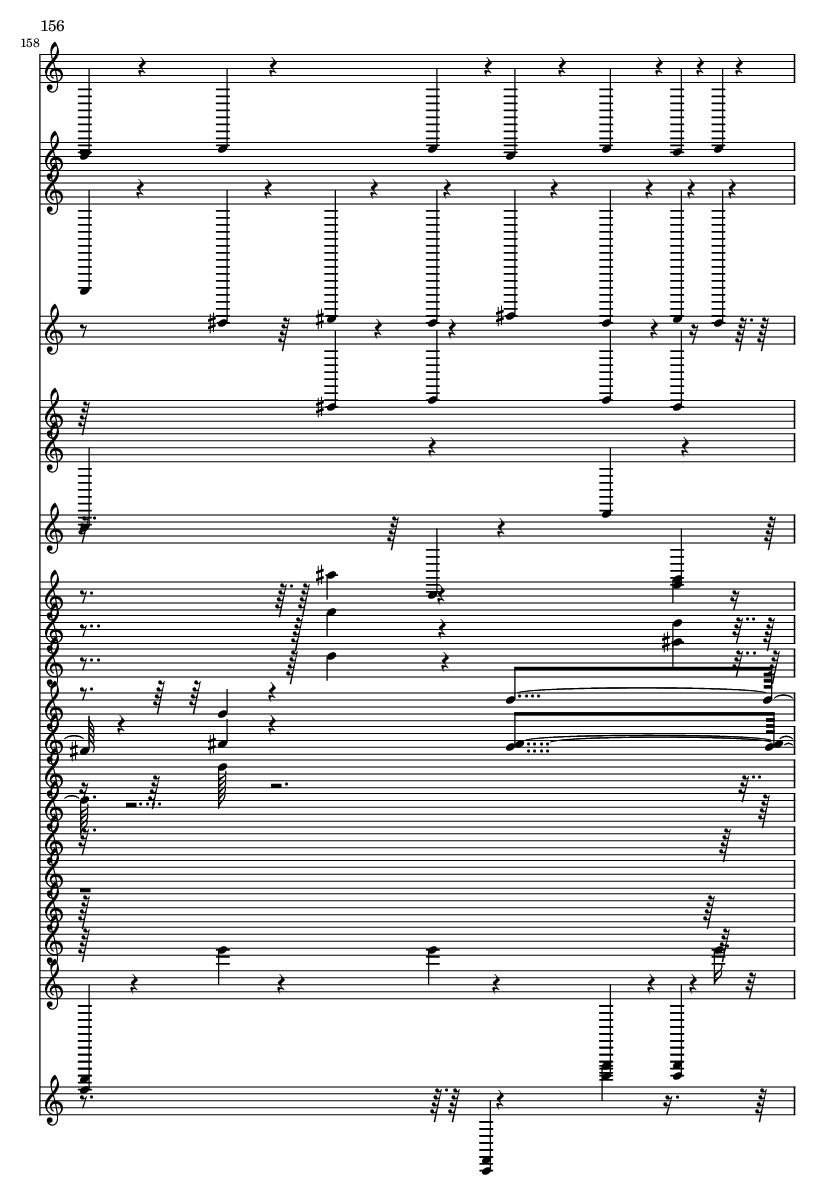 156

158